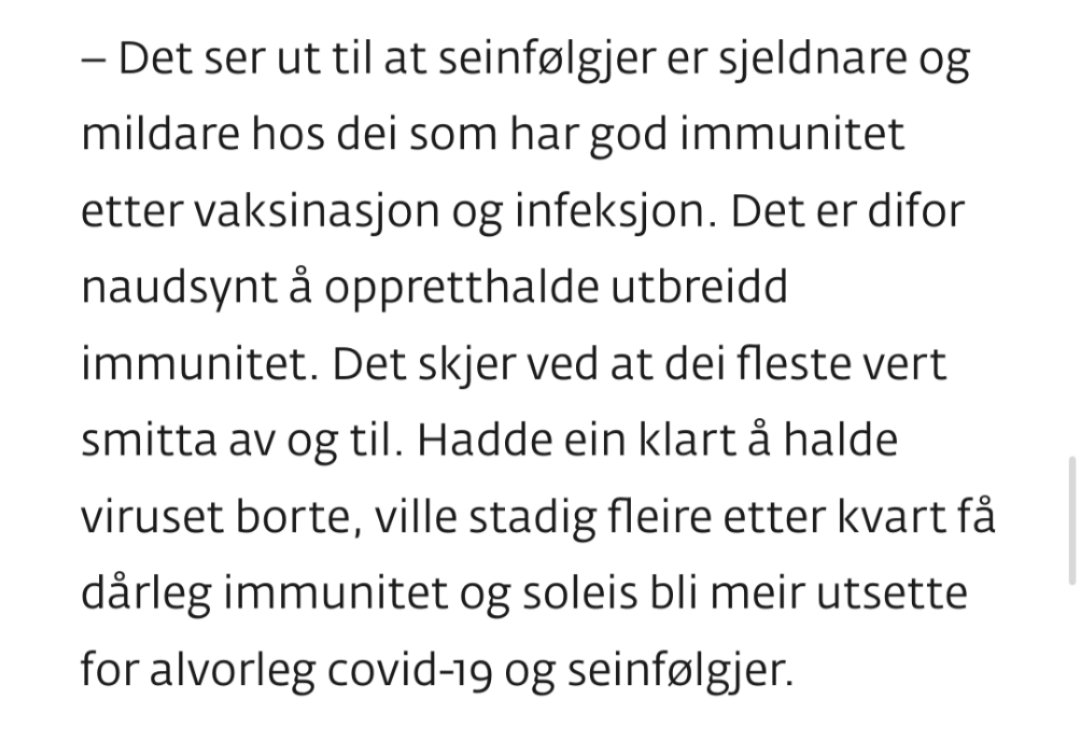 – Det ser ut til at seinfølgjer er sjeldnare og mildare hos dei som har god immunitet etter vaksinasjon og infeksjon. Det er difor naudsynt å oppretthalde utbreidd immunitet. Det skjer ved at dei fleste vert smitta av og til. Hadde ein klart å halde viruset borte, ville stadig fleire etter kvart få dårleg immunitet og soleis bli meir utsette for alvorleg covid-19 og seinfølgjer.